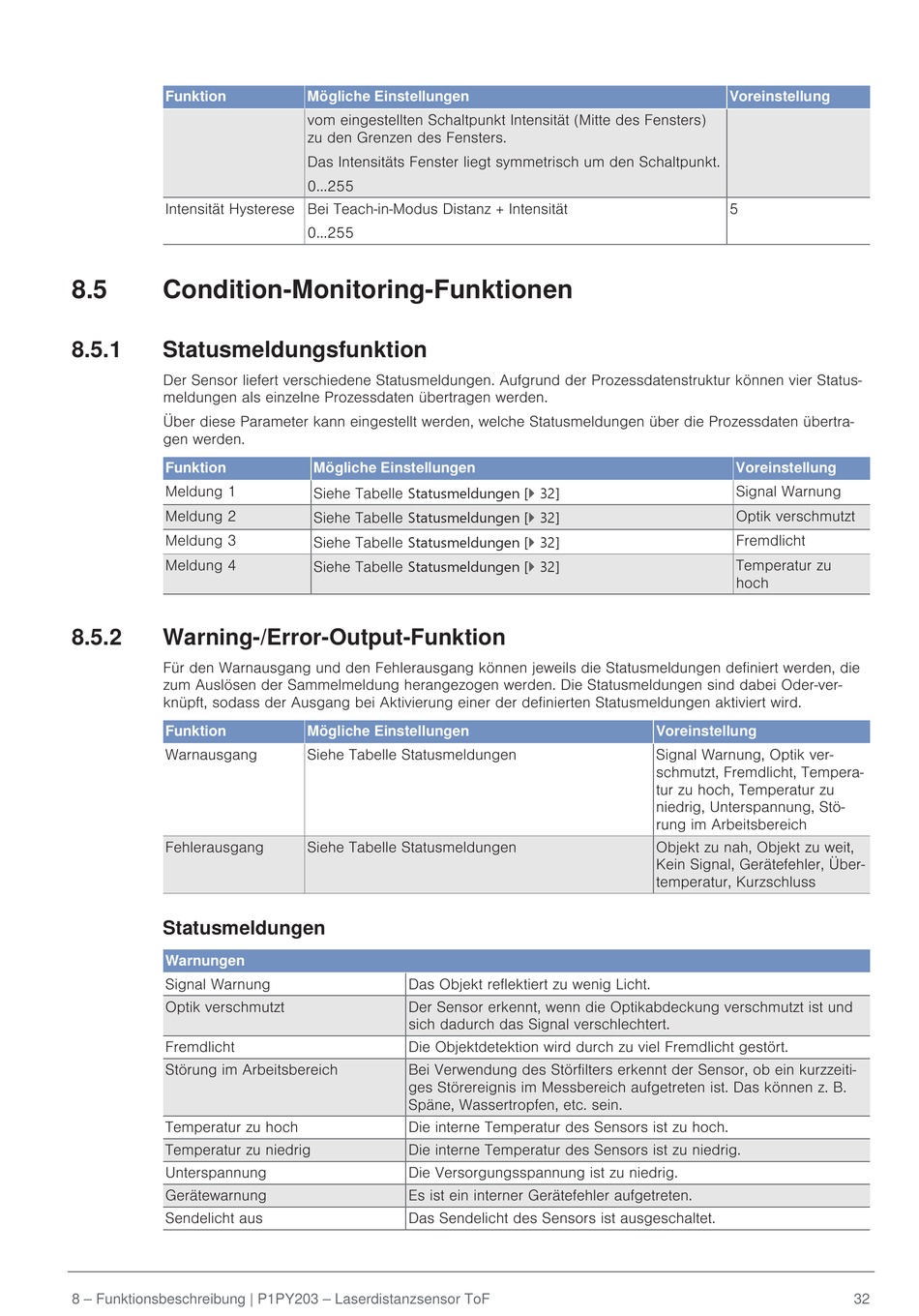 | Funktion | Mögliche Einstellungen | Voreinstellung |
|---|---|---|
| | vom eingestellten Schaltpunkt Intensität (Mitte des Fensters) zu den Grenzen des Fensters. Das Intensitäts Fenster liegt symmetrisch um den Schaltpunkt. 0...255 | |
| Intensität Hysterese | Bei Teach-in-Modus Distanz + Intensität 0...255 | 5 |

8.5 Condition-Monitoring-Funktionen

8.5.1 Statusmeldungsfunktion

Der Sensor liefert verschiedene Statusmeldungen. Aufgrund der Prozessdatenstruktur können vier Statusmeldungen als einzelne Prozessdaten übertragen werden.

Über diese Parameter kann eingestellt werden, welche Statusmeldungen über die Prozessdaten übertragen werden.

| Funktion | Mögliche Einstellungen | Voreinstellung |
|---|---|---|
| Meldung 1 | Siehe Tabelle Statusmeldungen [▶ 32] | Signal Warnung |
| Meldung 2 | Siehe Tabelle Statusmeldungen [▶ 32] | Optik verschmutzt |
| Meldung 3 | Siehe Tabelle Statusmeldungen [▶ 32] | Fremdlicht |
| Meldung 4 | Siehe Tabelle Statusmeldungen [▶ 32] | Temperatur zu hoch |

8.5.2 Warning-/Error-Output-Funktion

Für den Warnausgang und den Fehlerausgang können jeweils die Statusmeldungen definiert werden, die zum Auslösen der Sammelmeldung herangezogen werden. Die Statusmeldungen sind dabei Oder-verknüpft, sodass der Ausgang bei Aktivierung einer der definierten Statusmeldungen aktiviert wird.

| Funktion | Mögliche Einstellungen | Voreinstellung |
|---|---|---|
| Warnausgang | Siehe Tabelle Statusmeldungen | Signal Warnung, Optik verschmutzt, Fremdlicht, Temperatur zu hoch, Temperatur zu niedrig, Unterspannung, Störung im Arbeitsbereich |
| Fehlerausgang | Siehe Tabelle Statusmeldungen | Objekt zu nah, Objekt zu weit, Kein Signal, Gerätefehler, Übertemperatur, Kurzschluss |

Statusmeldungen

| Warnungen | |
|---|---|
| Signal Warnung | Das Objekt reflektiert zu wenig Licht. |
| Optik verschmutzt | Der Sensor erkennt, wenn die Optikabdeckung verschmutzt ist und sich dadurch das Signal verschlechtert. |
| Fremdlicht | Die Objektdetektion wird durch zu viel Fremdlicht gestört. |
| Störung im Arbeitsbereich | Bei Verwendung des Störfilters erkennt der Sensor, ob ein kurzzeitiges Störereignis im Messbereich aufgetreten ist. Das können z. B. Späne, Wassertropfen, etc. sein. |
| Temperatur zu hoch | Die interne Temperatur des Sensors ist zu hoch. |
| Temperatur zu niedrig | Die interne Temperatur des Sensors ist zu niedrig. |
| Unterspannung | Die Versorgungsspannung ist zu niedrig. |
| Gerätewarnung | Es ist ein interner Gerätefehler aufgetreten. |
| Sendelicht aus | Das Sendelicht des Sensors ist ausgeschaltet. |

8 – Funktionsbeschreibung | P1PY203 – Laserdistanzsensor ToF 32